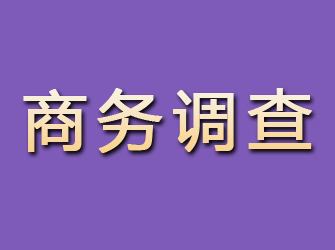 商务调查